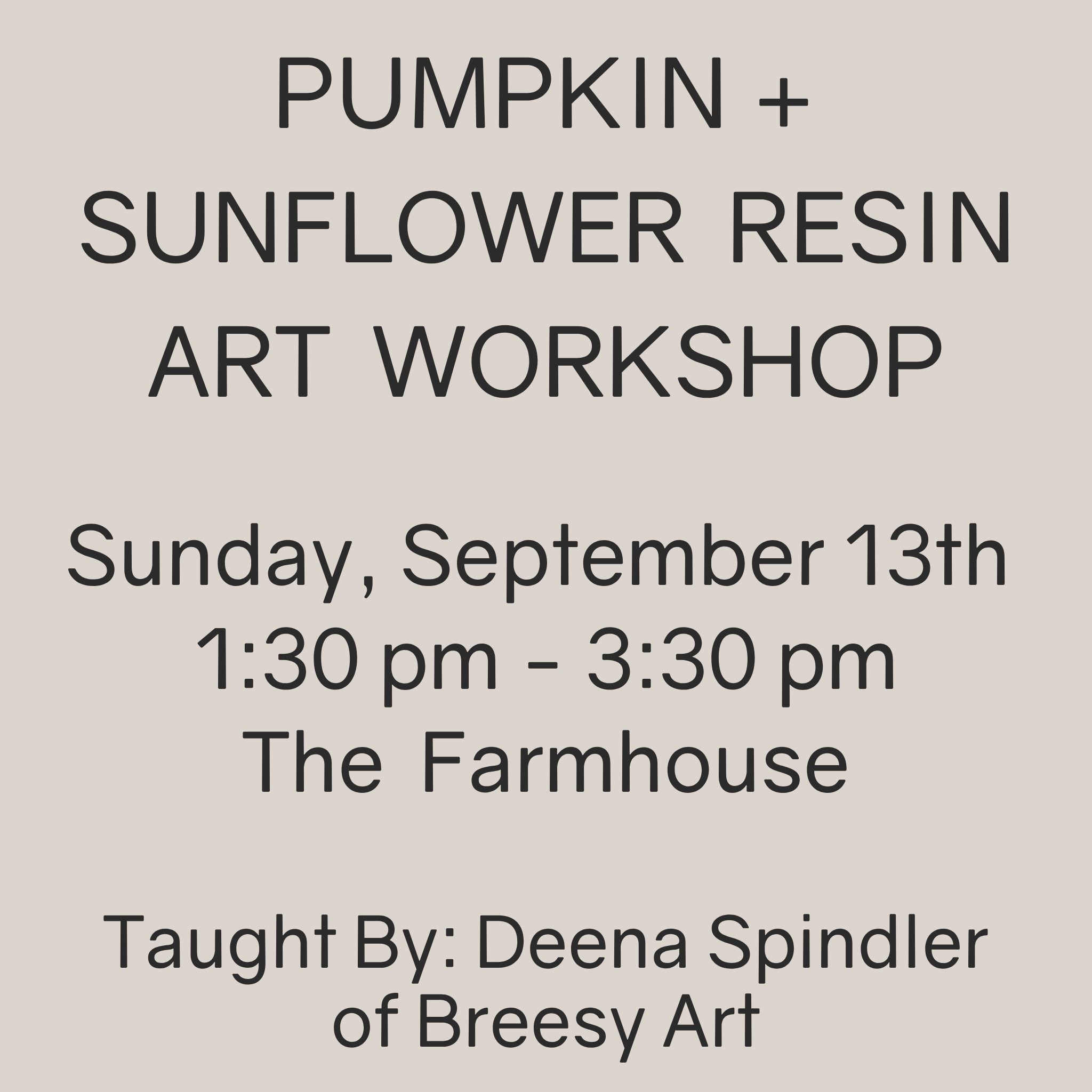 PUMPKIN + SUNFLOWER RESIN ART WORKSHOP

Sunday, September 13th
1:30 pm - 3:30 pm
The Farmhouse

Taught By: Deena Spindler of Breesy Art